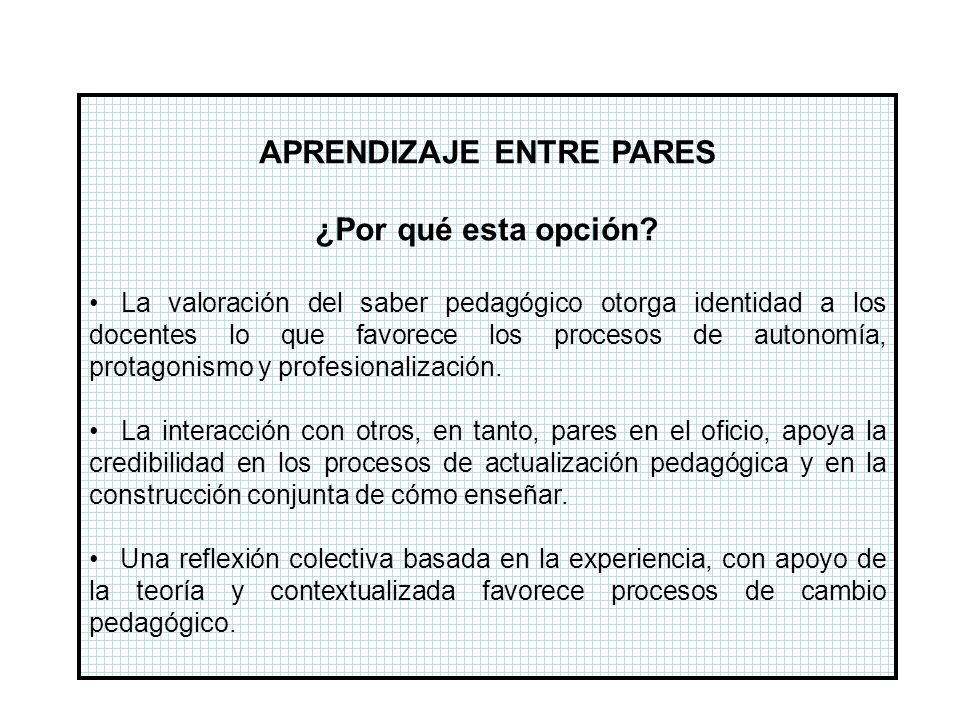 APRENDIZAJE ENTRE PARES

¿Por qué esta opción?

• La valoración del saber pedagógico otorga identidad a los docentes lo que favorece los procesos de autonomía, protagonismo y profesionalización.

• La interacción con otros, en tanto, pares en el oficio, apoya la credibilidad en los procesos de actualización pedagógica y en la construcción conjunta de cómo enseñar.

• Una reflexión colectiva basada en la experiencia, con apoyo de la teoría y contextualizada favorece procesos de cambio pedagógico.